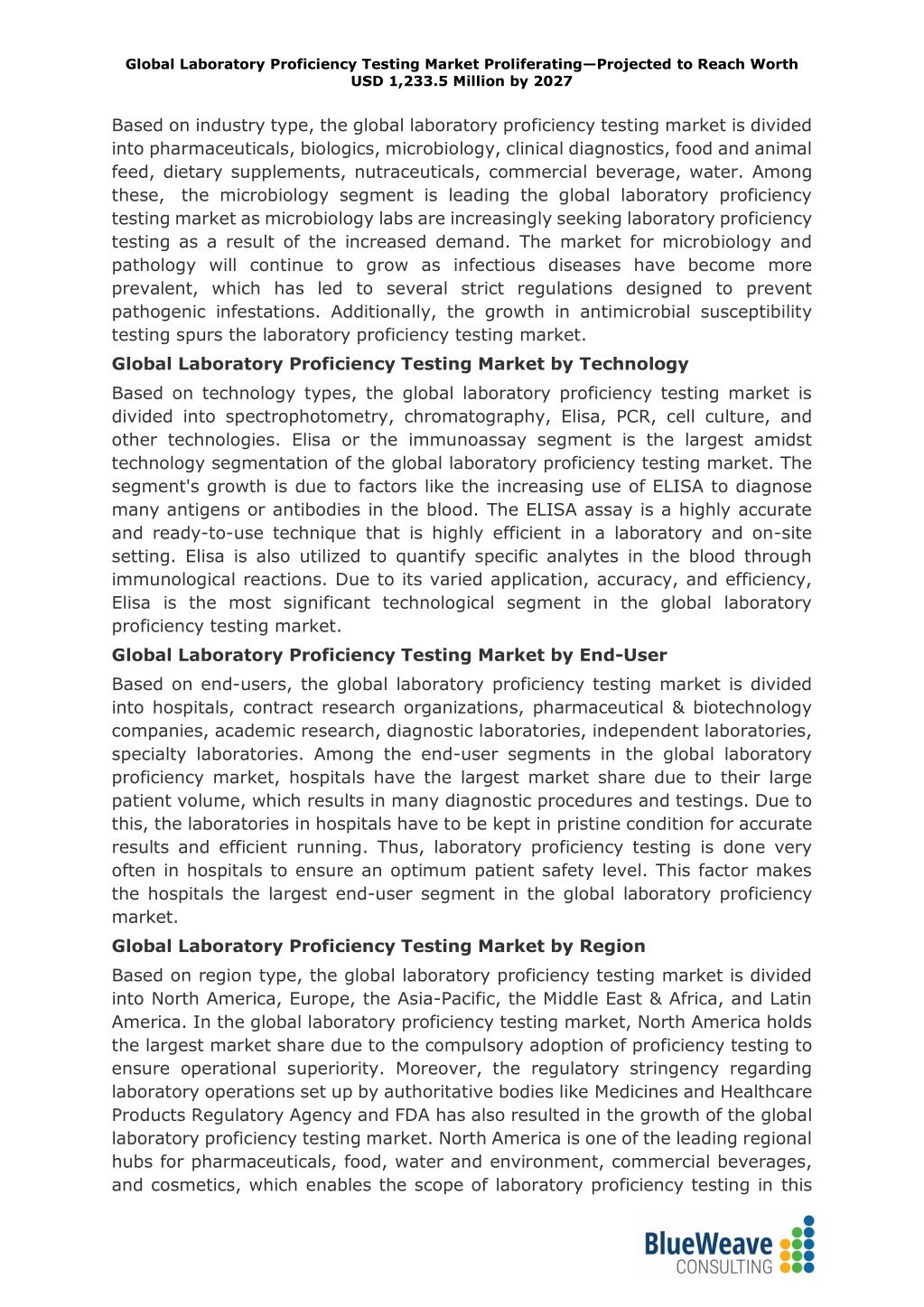 Global Laboratory Proficiency Testing Market Proliferating—Projected to Reach Worth USD 1,233.5 Million by 2027

Based on industry type, the global laboratory proficiency testing market is divided into pharmaceuticals, biologics, microbiology, clinical diagnostics, food and animal feed, dietary supplements, nutraceuticals, commercial beverage, water. Among these, the microbiology segment is leading the global laboratory proficiency testing market as microbiology labs are increasingly seeking laboratory proficiency testing as a result of the increased demand. The market for microbiology and pathology will continue to grow as infectious diseases have become more prevalent, which has led to several strict regulations designed to prevent pathogenic infestations. Additionally, the growth in antimicrobial susceptibility testing spurs the laboratory proficiency testing market.

Global Laboratory Proficiency Testing Market by Technology

Based on technology types, the global laboratory proficiency testing market is divided into spectrophotometry, chromatography, Elisa, PCR, cell culture, and other technologies. Elisa or the immunoassay segment is the largest amidst technology segmentation of the global laboratory proficiency testing market. The segment's growth is due to factors like the increasing use of ELISA to diagnose many antigens or antibodies in the blood. The ELISA assay is a highly accurate and ready-to-use technique that is highly efficient in a laboratory and on-site setting. Elisa is also utilized to quantify specific analytes in the blood through immunological reactions. Due to its varied application, accuracy, and efficiency, Elisa is the most significant technological segment in the global laboratory proficiency testing market.

Global Laboratory Proficiency Testing Market by End-User

Based on end-users, the global laboratory proficiency testing market is divided into hospitals, contract research organizations, pharmaceutical & biotechnology companies, academic research, diagnostic laboratories, independent laboratories, specialty laboratories. Among the end-user segments in the global laboratory proficiency market, hospitals have the largest market share due to their large patient volume, which results in many diagnostic procedures and testings. Due to this, the laboratories in hospitals have to be kept in pristine condition for accurate results and efficient running. Thus, laboratory proficiency testing is done very often in hospitals to ensure an optimum patient safety level. This factor makes the hospitals the largest end-user segment in the global laboratory proficiency market.

Global Laboratory Proficiency Testing Market by Region

Based on region type, the global laboratory proficiency testing market is divided into North America, Europe, the Asia-Pacific, the Middle East & Africa, and Latin America. In the global laboratory proficiency testing market, North America holds the largest market share due to the compulsory adoption of proficiency testing to ensure operational superiority. Moreover, the regulatory stringency regarding laboratory operations set up by authoritative bodies like Medicines and Healthcare Products Regulatory Agency and FDA has also resulted in the growth of the global laboratory proficiency testing market. North America is one of the leading regional hubs for pharmaceuticals, food, water and environment, commercial beverages, and cosmetics, which enables the scope of laboratory proficiency testing in this

BlueWeave CONSULTING